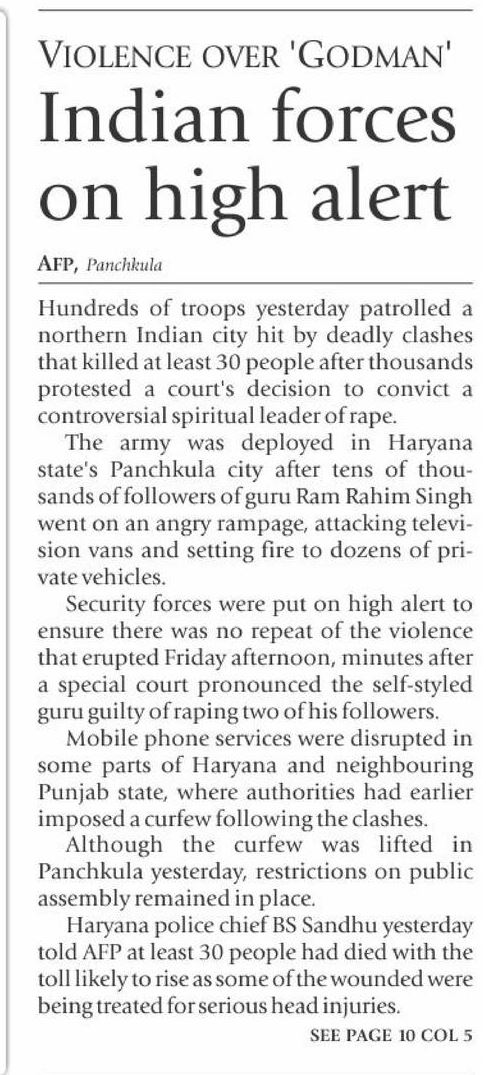 VIOLENCE OVER 'GODMAN'

Indian forces on high alert

AFP, Panchkula

Hundreds of troops yesterday patrolled a northern Indian city hit by deadly clashes that killed at least 30 people after thousands protested a court's decision to convict a controversial spiritual leader of rape.

The army was deployed in Haryana state's Panchkula city after tens of thousands of followers of guru Ram Rahim Singh went on an angry rampage, attacking television vans and setting fire to dozens of private vehicles.

Security forces were put on high alert to ensure there was no repeat of the violence that erupted Friday afternoon, minutes after a special court pronounced the self-styled guru guilty of raping two of his followers.

Mobile phone services were disrupted in some parts of Haryana and neighbouring Punjab state, where authorities had earlier imposed a curfew following the clashes.

Although the curfew was lifted in Panchkula yesterday, restrictions on public assembly remained in place.

Haryana police chief BS Sandhu yesterday told AFP at least 30 people had died with the toll likely to rise as some of the wounded were being treated for serious head injuries.

SEE PAGE 10 COL 5